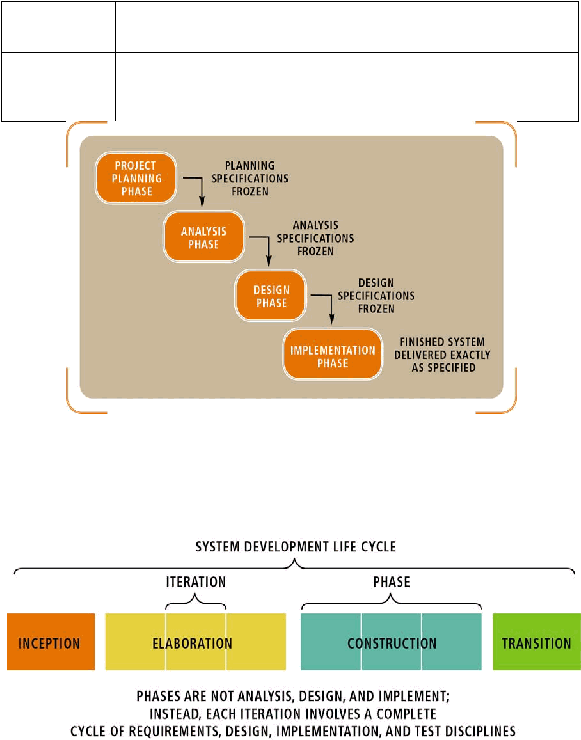 PROJECT PLANNING PHASE

PLANNING SPECIFICATIONS FROZEN

ANALYSIS PHASE

ANALYSIS SPECIFICATIONS FROZEN

DESIGN PHASE

DESIGN SPECIFICATIONS FROZEN

IMPLEMENTATION PHASE

FINISHED SYSTEM DELIVERED EXACTLY AS SPECIFIED

SYSTEM DEVELOPMENT LIFE CYCLE

ITERATION

PHASE

INCEPTION

ELABORATION

CONSTRUCTION

TRANSITION

PHASES ARE NOT ANALYSIS, DESIGN, AND IMPLEMENT; INSTEAD, EACH ITERATION INVOLVES A COMPLETE CYCLE OF REQUIREMENTS, DESIGN, IMPLEMENTATION, AND TEST DISCIPLINES